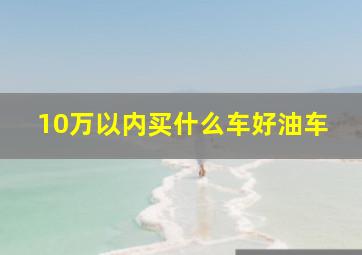 10万以内买什么车好油车